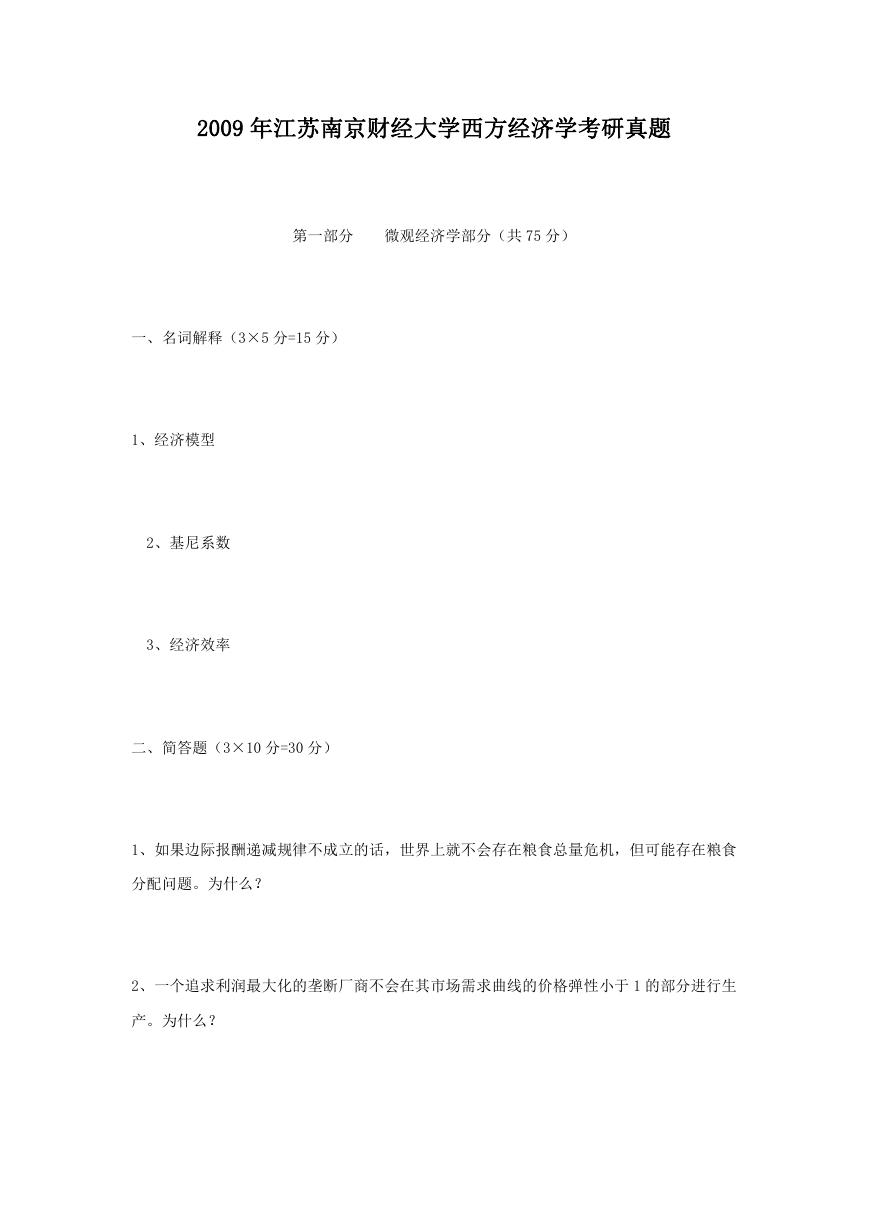 2009年江苏南京财经大学西方经济学考研真题

第一部分　　微观经济学部分（共75分）

一、名词解释（3×5分=15分）

1、经济模型

2、基尼系数

3、经济效率

二、简答题（3×10分=30分）

1、如果边际报酬递减规律不成立的话，世界上就不会存在粮食总量危机，但可能存在粮食分配问题。为什么？

2、一个追求利润最大化的垄断厂商不会在其市场需求曲线的价格弹性小于1的部分进行生产。为什么？